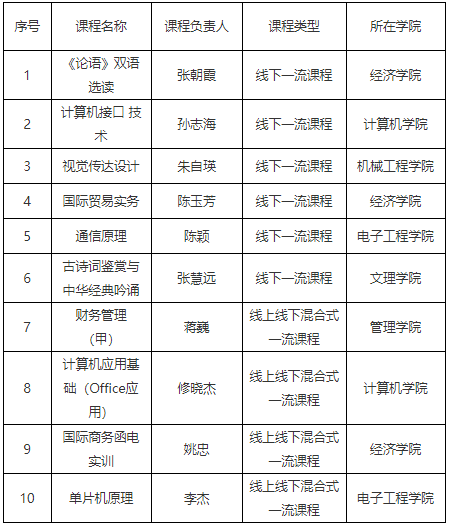 | 序号 | 课程名称 | 课程负责人 | 课程类型 | 所在学院 |
|---|---|---|---|---|
| 1 | 《论语》双语选读 | 张朝霞 | 线下一流课程 | 经济学院 |
| 2 | 计算机接口 技术 | 孙志海 | 线下一流课程 | 计算机学院 |
| 3 | 视觉传达设计 | 朱自瑛 | 线下一流课程 | 机械工程学院 |
| 4 | 国际贸易实务 | 陈玉芳 | 线下一流课程 | 经济学院 |
| 5 | 通信原理 | 陈颖 | 线下一流课程 | 电子工程学院 |
| 6 | 古诗词鉴赏与中华经典吟诵 | 张慧远 | 线下一流课程 | 文理学院 |
| 7 | 财务管理（甲） | 蒋巍 | 线上线下混合式一流课程 | 管理学院 |
| 8 | 计算机应用基础（Office应用） | 修晓杰 | 线上线下混合式一流课程 | 计算机学院 |
| 9 | 国际商务函电实训 | 姚忠 | 线上线下混合式一流课程 | 经济学院 |
| 10 | 单片机原理 | 李杰 | 线上线下混合式一流课程 | 电子工程学院 |